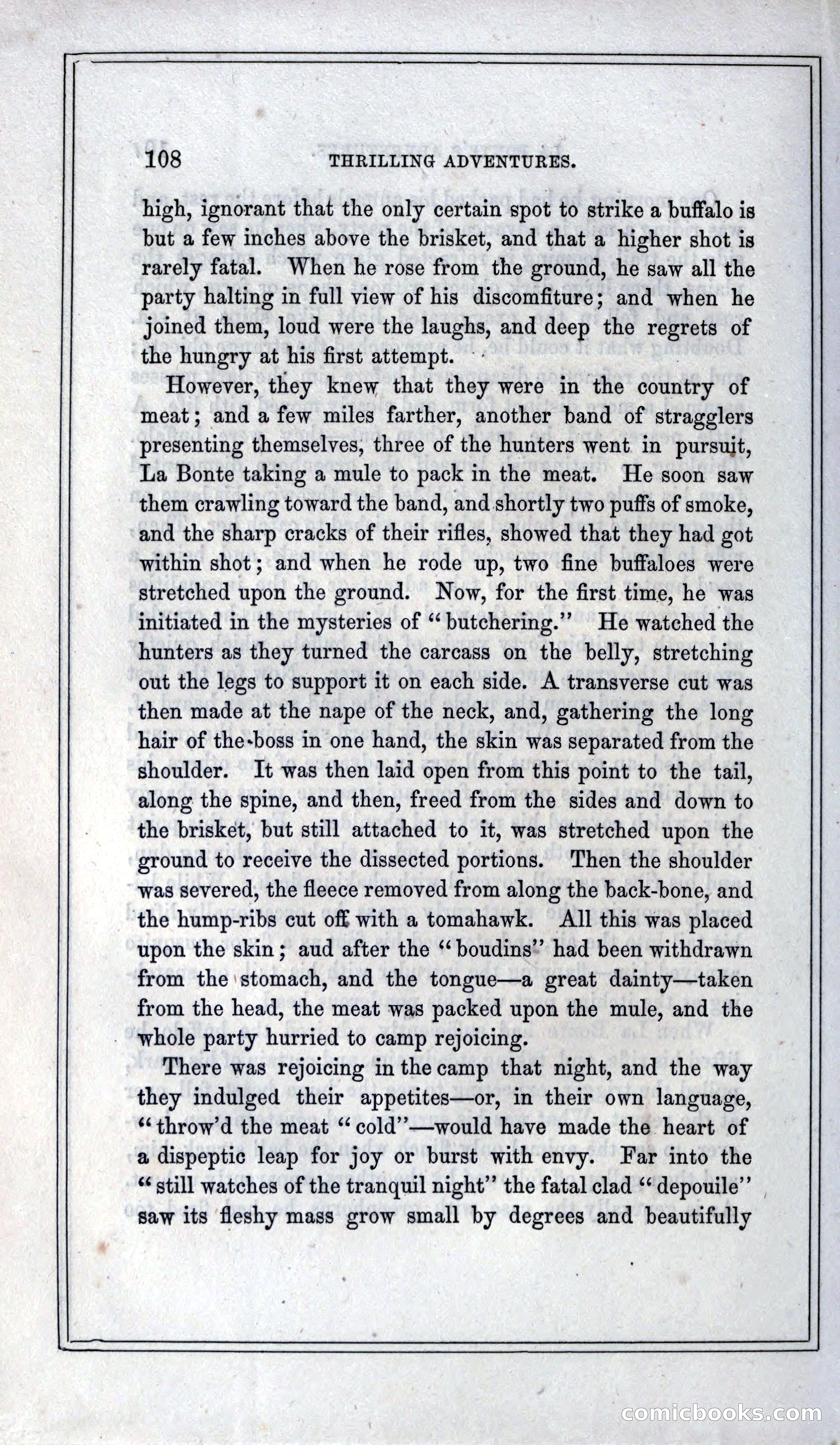 108 THRILLING ADVENTURES.

high, ignorant that the only certain spot to strike a buffalo is but a few inches above the brisket, and that a higher shot is rarely fatal. When he rose from the ground, he saw all the party halting in full view of his discomfiture; and when he joined them, loud were the laughs, and deep the regrets of the hungry at his first attempt.

However, they knew that they were in the country of meat; and a few miles farther, another band of stragglers presenting themselves, three of the hunters went in pursuit, La Bonte taking a mule to pack in the meat. He soon saw them crawling toward the band, and shortly two puffs of smoke, and the sharp cracks of their rifles, showed that they had got within shot; and when he rode up, two fine buffaloes were stretched upon the ground. Now, for the first time, he was initiated in the mysteries of "butchering." He watched the hunters as they turned the carcass on the belly, stretching out the legs to support it on each side. A transverse cut was then made at the nape of the neck, and, gathering the long hair of the boss in one hand, the skin was separated from the shoulder. It was then laid open from this point to the tail, along the spine, and then, freed from the sides and down to the brisket, but still attached to it, was stretched upon the ground to receive the dissected portions. Then the shoulder was severed, the fleece removed from along the back-bone, and the hump-ribs cut off with a tomahawk. All this was placed upon the skin; aud after the "boudins" had been withdrawn from the stomach, and the tongue—a great dainty—taken from the head, the meat was packed upon the mule, and the whole party hurried to camp rejoicing.

There was rejoicing in the camp that night, and the way they indulged their appetites—or, in their own language, "throw'd the meat "cold"—would have made the heart of a dispeptic leap for joy or burst with envy. Far into the "still watches of the tranquil night" the fatal clad "depouile" saw its fleshy mass grow small by degrees and beautifully

comicbooks.com